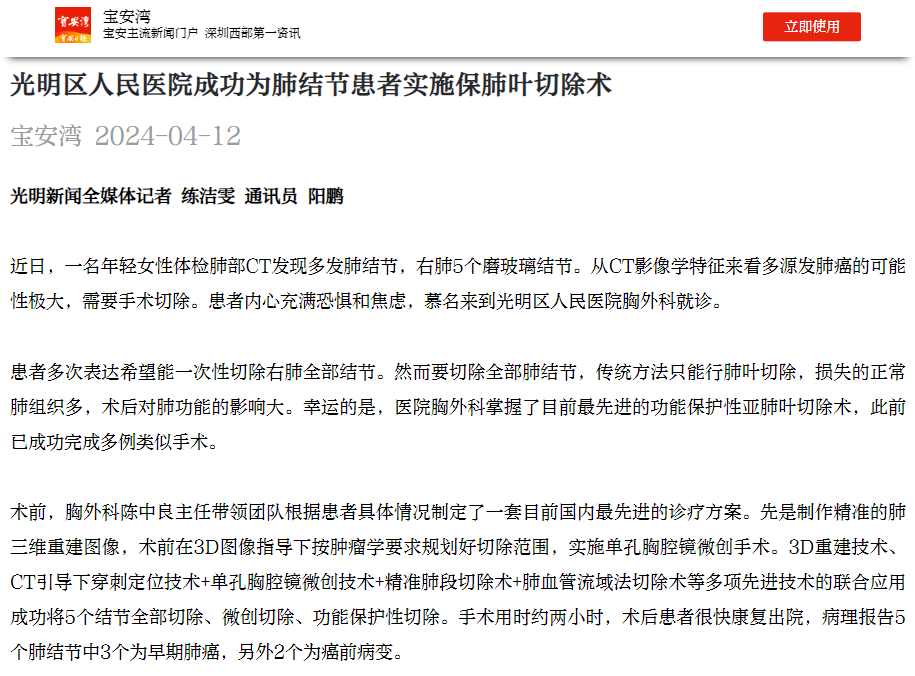 宝安湾
宝安主流新闻门户 深圳西部第一资讯
立即使用

光明区人民医院成功为肺结节患者实施保肺叶切除术

宝安湾 2024-04-12

光明新闻全媒体记者 练洁雯 通讯员 阳鹏

近日，一名年轻女性体检肺部CT发现多发肺结节，右肺5个磨玻璃结节。从CT影像学特征来看多源发肺癌的可能性极大，需要手术切除。患者内心充满恐惧和焦虑，慕名来到光明区人民医院胸外科就诊。

患者多次表达希望能一次性切除右肺全部结节。然而要切除全部肺结节，传统方法只能行肺叶切除，损失的正常肺组织多，术后对肺功能的影响大。幸运的是，医院胸外科掌握了目前最先进的功能保护性亚肺叶切除术，此前已成功完成多例类似手术。

术前，胸外科陈中良主任带领团队根据患者具体情况制定了一套目前国内最先进的诊疗方案。先是制作精准的肺三维重建图像，术前在3D图像指导下按肿瘤学要求规划好切除范围，实施单孔胸腔镜微创手术。3D重建技术、CT引导下穿刺定位技术+单孔胸腔镜微创技术+精准肺段切除术+肺血管流域法切除术等多项先进技术的联合应用成功将5个结节全部切除、微创切除、功能保护性切除。手术用时约两小时，术后患者很快康复出院，病理报告5个肺结节中3个为早期肺癌，另外2个为癌前病变。